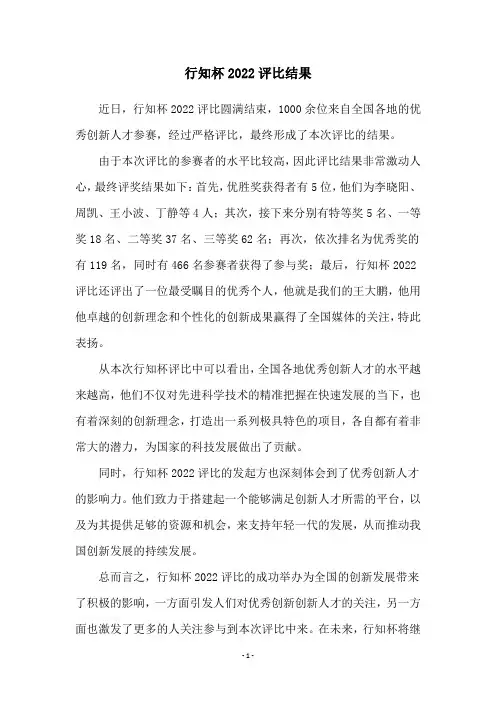 行知杯 2022 评比结果

近日，行知杯 2022 评比圆满结束，1000 余位来自全国各地的优秀创新人才参赛，经过严格评比，最终形成了本次评比的结果。

由于本次评比的参赛者的水平比较高，因此评比结果非常激动人心，最终评奖结果如下：首先，优胜奖获得者有 5 位，他们为李晓阳、周凯、王小波、丁静等 4 人；其次，接下来分别有特等奖 5 名、一等奖 18 名、二等奖 37 名、三等奖 62 名；再次，依次排名为优秀奖的有 119 名，同时有 466 名参赛者获得了参与奖；最后，行知杯 2022 评比还评出了一位最受瞩目的优秀个人，他就是我们的王大鹏，他用他卓越的创新理念和个性化的创新成果赢得了全国媒体的关注，特此表扬。

从本次行知杯评比中可以看出，全国各地优秀创新人才的水平越来越高，他们不仅对先进科学技术的精准把握在快速发展的当下，也有着深刻的创新理念，打造出一系列极具特色的项目，各自都有着非常大的潜力，为国家的科技发展做出了贡献。

同时，行知杯 2022 评比的发起方也深刻体会到了优秀创新人才的影响力。他们致力于搭建起一个能够满足创新人才所需的平台，以及为其提供足够的资源和机会，来支持年轻一代的发展，从而推动我国创新发展的持续发展。

总而言之，行知杯 2022 评比的成功举办为全国的创新发展带来了积极的影响，一方面引发人们对优秀创新创新人才的关注，另一方面也激发了更多的人关注参与到本次评比中来。在未来，行知杯将继

- 1 -